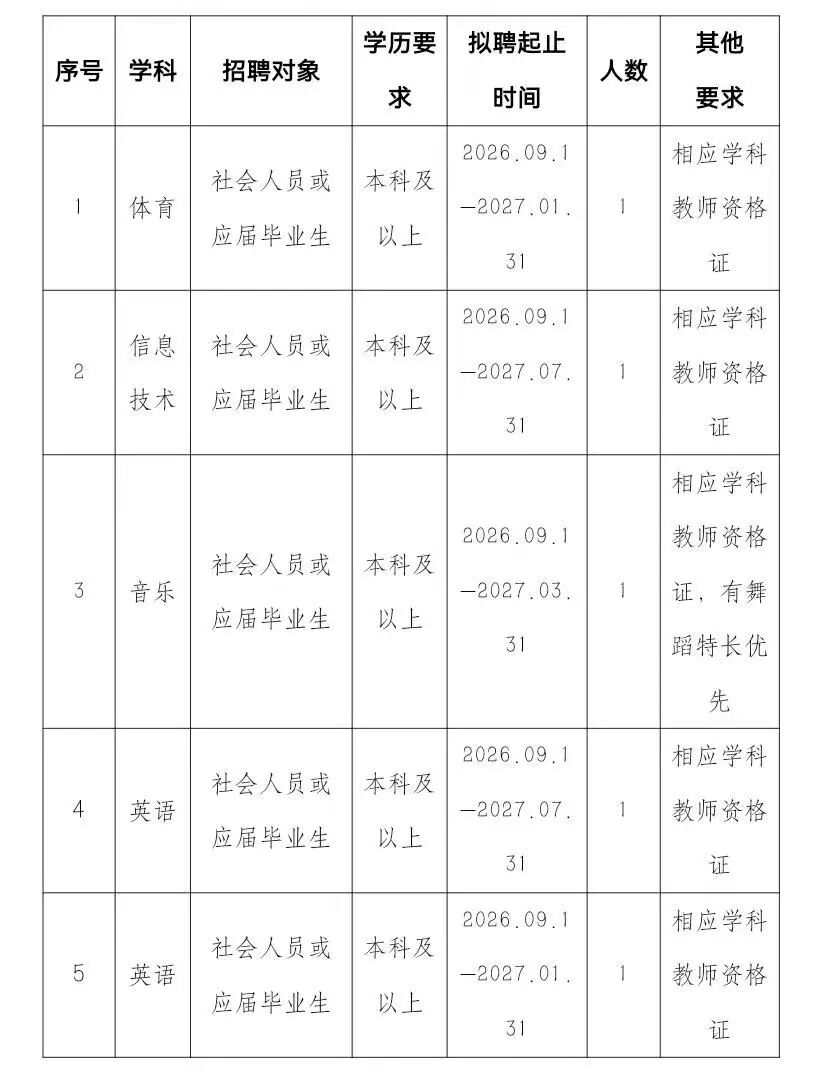 | 序号 | 学科 | 招聘对象 | 学历要求 | 拟聘起止时间 | 人数 | 其他要求 |
|---|---|---|---|---|---|---|
| 1 | 体育 | 社会人员或应届毕业生 | 本科及以上 | 2026.09.1—2027.01.31 | 1 | 相应学科教师资格证 |
| 2 | 信息技术 | 社会人员或应届毕业生 | 本科及以上 | 2026.09.1—2027.07.31 | 1 | 相应学科教师资格证 |
| 3 | 音乐 | 社会人员或应届毕业生 | 本科及以上 | 2026.09.1—2027.03.31 | 1 | 相应学科教师资格证，有舞蹈特长优先 |
| 4 | 英语 | 社会人员或应届毕业生 | 本科及以上 | 2026.09.1—2027.07.31 | 1 | 相应学科教师资格证 |
| 5 | 英语 | 社会人员或应届毕业生 | 本科及以上 | 2026.09.1—2027.01.31 | 1 | 相应学科教师资格证 |